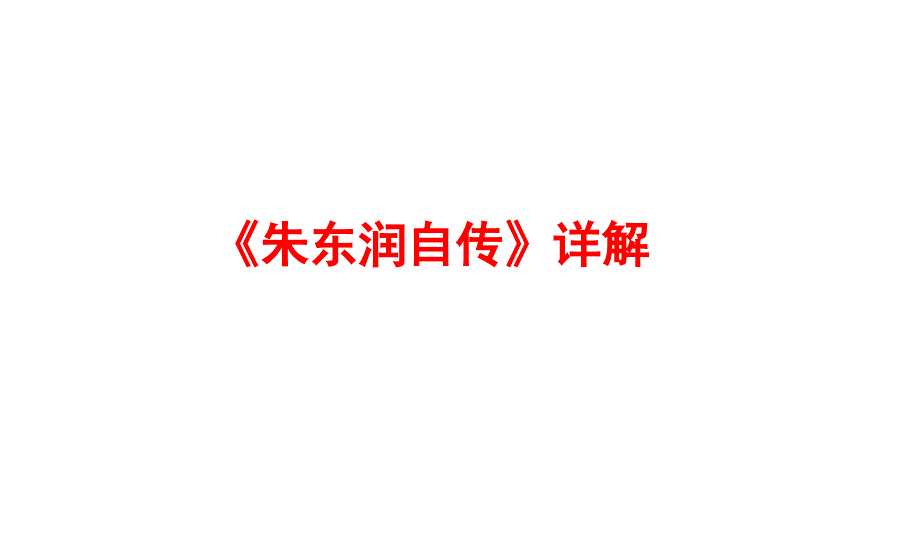 《朱东润自传》详解